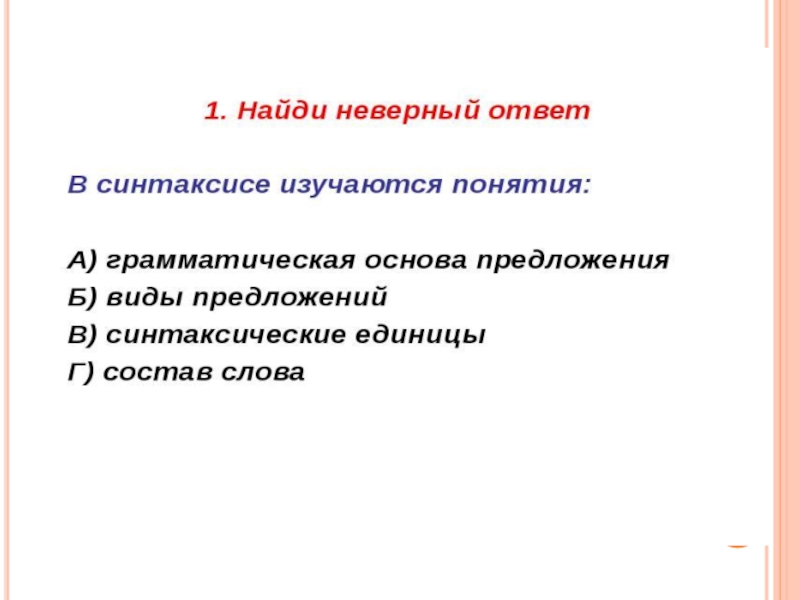 1. Найди неверный ответ

В синтаксисе изучаются понятия:

А) грамматическая основа предложения
Б) виды предложений
В) синтаксические единицы
Г) состав слова